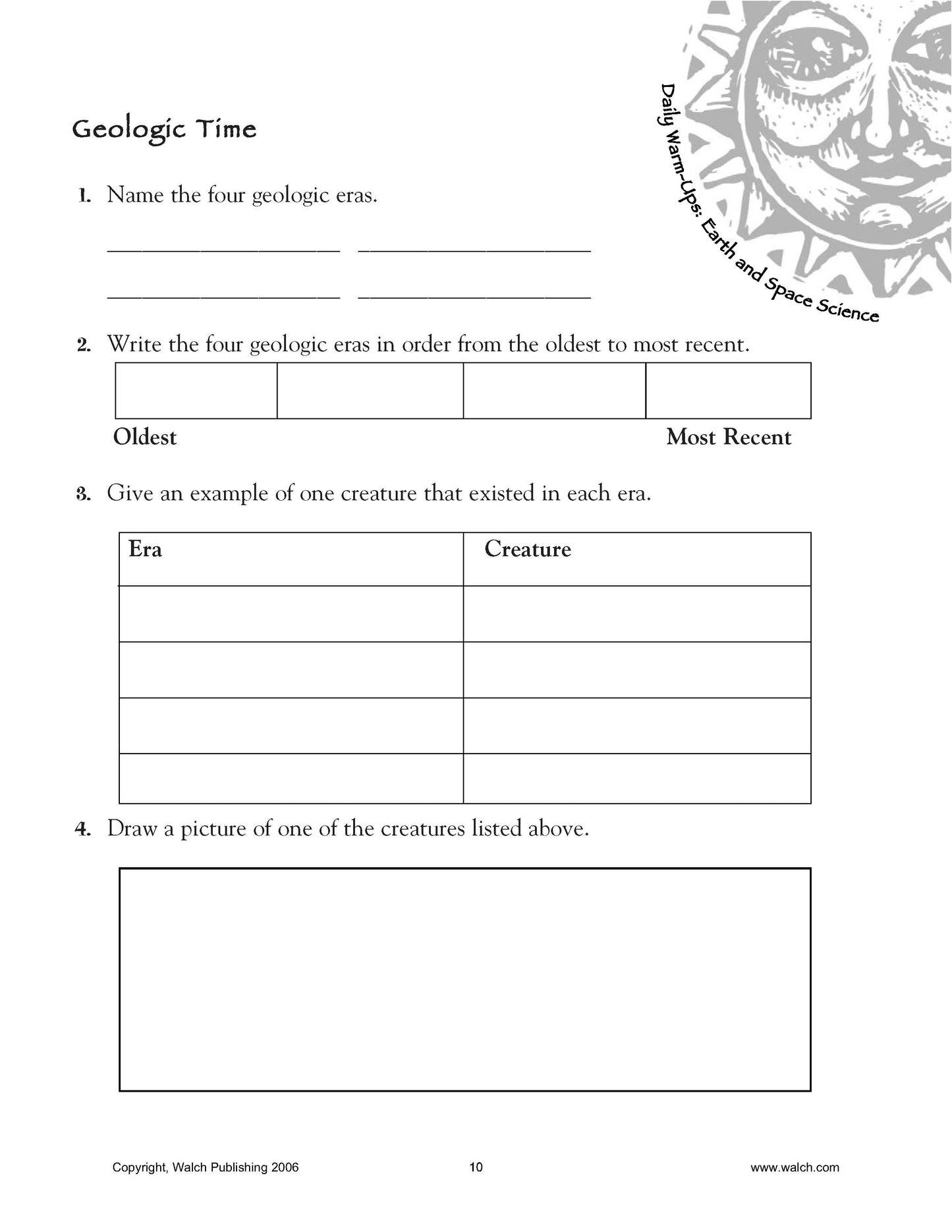 Daily Warm-Ups: Earth and Space Science

Geologic Time

1. Name the four geologic eras.

____________________ ____________________

____________________ ____________________

2. Write the four geologic eras in order from the oldest to most recent.

| | | | |
|---|---|---|---|
| | | | |

Oldest Most Recent

3. Give an example of one creature that existed in each era.

| Era | Creature |
|---|---|
| | |
| | |
| | |
| | |

4. Draw a picture of one of the creatures listed above.

Copyright, Walch Publishing 2006 10 www.walch.com